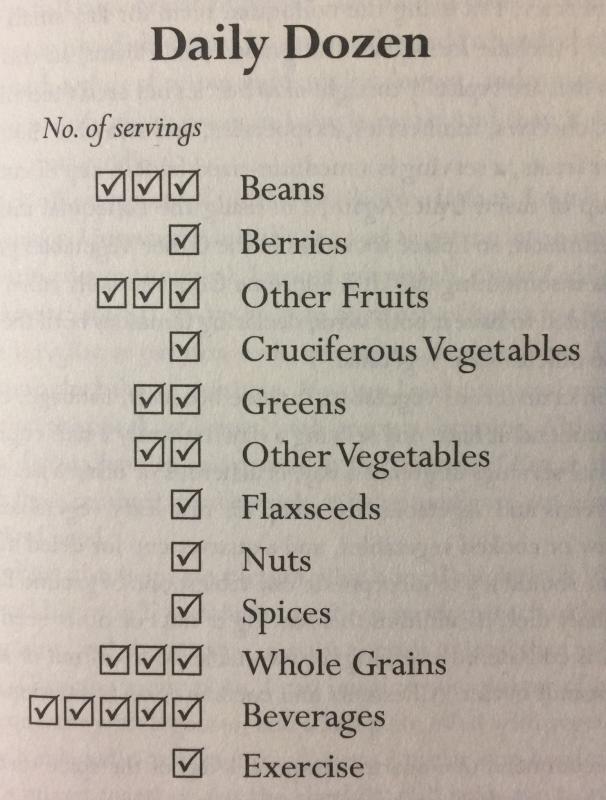 Daily Dozen

No. of servings

☑☑☑ Beans
☑ Berries
☑☑☑ Other Fruits
☑ Cruciferous Vegetables
☑☑ Greens
☑☑ Other Vegetables
☑ Flaxseeds
☑ Nuts
☑ Spices
☑☑☑ Whole Grains
☑☑☑☑☑ Beverages
☑ Exercise